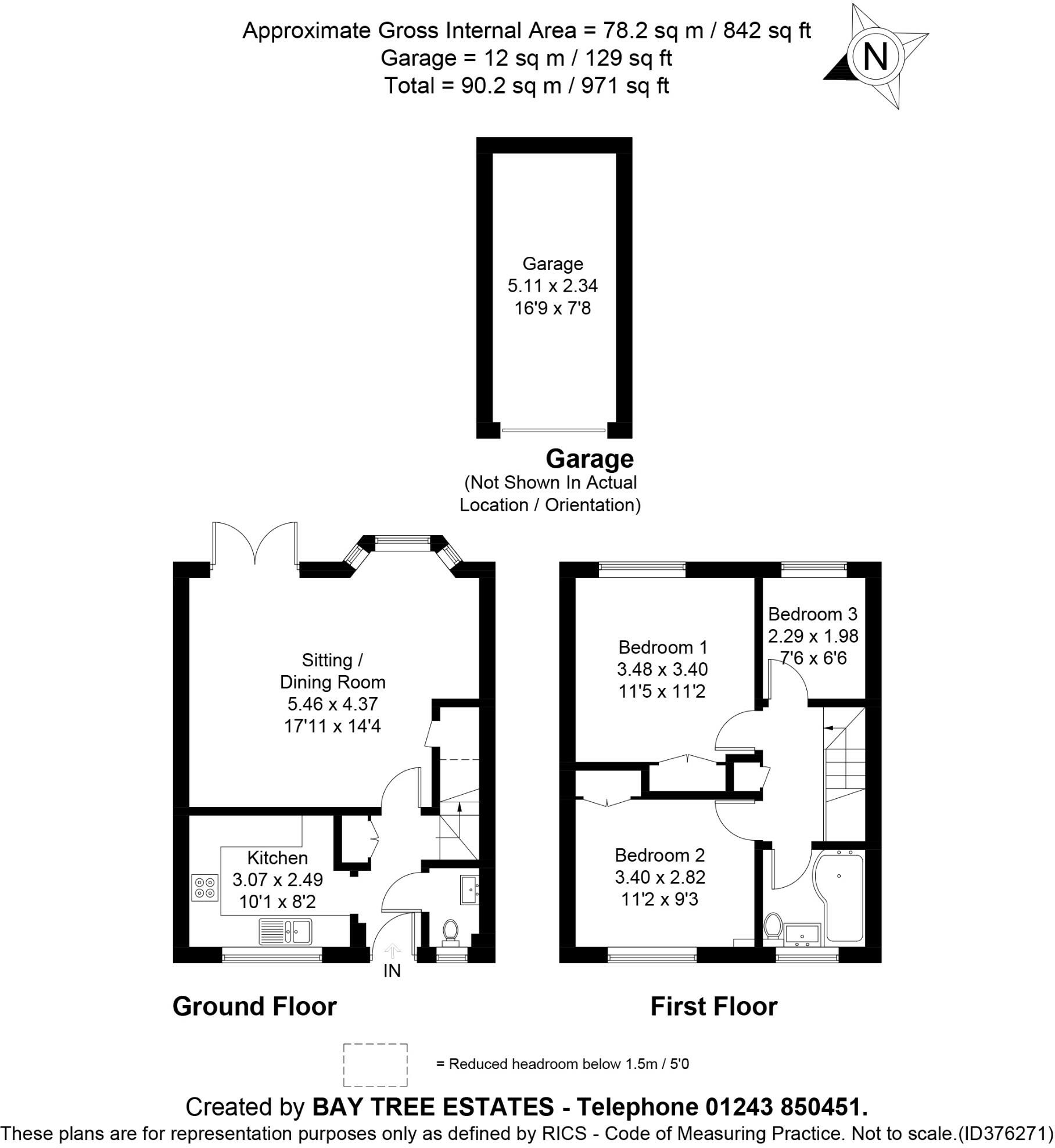 Approximate Gross Internal Area = 78.2 sq m / 842 sq ft
Garage = 12 sq m / 129 sq ft
Total = 90.2 sq m / 971 sq ft

N

Garage
5.11 x 2.34
16'9 x 7'8

Garage
(Not Shown In Actual Location / Orientation)

Sitting / Dining Room
5.46 x 4.37
17'11 x 14'4

Kitchen
3.07 x 2.49
10'1 x 8'2

IN

Bedroom 1
3.48 x 3.40
11'5 x 11'2

Bedroom 3
2.29 x 1.98
7'6 x 6'6

Bedroom 2
3.40 x 2.82
11'2 x 9'3

Ground Floor

First Floor

= Reduced headroom below 1.5m / 5'0

Created by BAY TREE ESTATES - Telephone 01243 850451.
These plans are for representation purposes only as defined by RICS - Code of Measuring Practice. Not to scale.(ID376271)